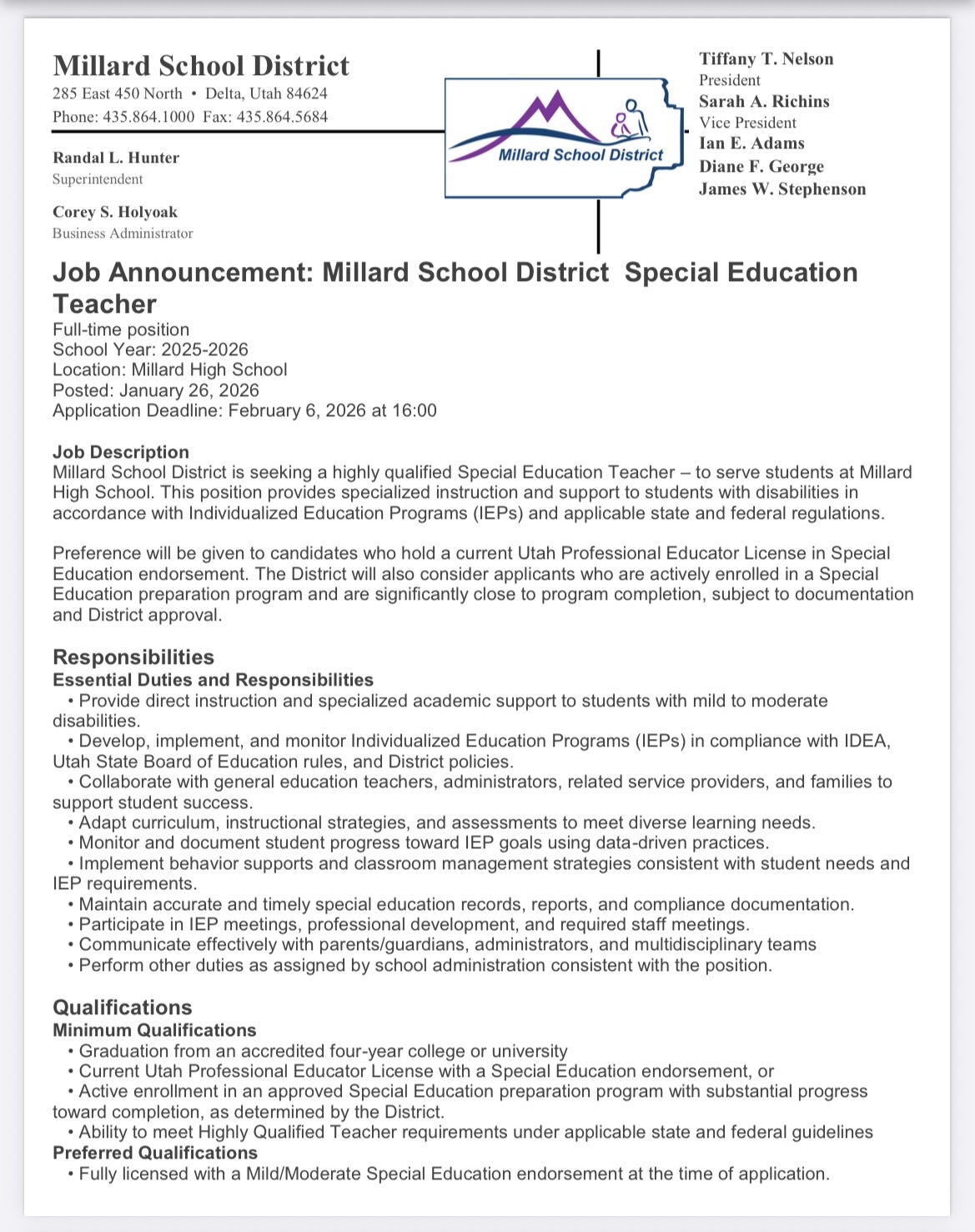 Millard School District
285 East 450 North • Delta, Utah 84624
Phone: 435.864.1000 Fax: 435.864.5684

Randal L. Hunter
Superintendent

Corey S. Holyoak
Business Administrator

Millard School District

Tiffany T. Nelson
President
Sarah A. Richins
Vice President
Ian E. Adams
Diane F. George
James W. Stephenson

Job Announcement: Millard School District Special Education Teacher
Full-time position
School Year: 2025-2026
Location: Millard High School
Posted: January 26, 2026
Application Deadline: February 6, 2026 at 16:00

Job Description
Millard School District is seeking a highly qualified Special Education Teacher – to serve students at Millard High School. This position provides specialized instruction and support to students with disabilities in accordance with Individualized Education Programs (IEPs) and applicable state and federal regulations.

Preference will be given to candidates who hold a current Utah Professional Educator License in Special Education endorsement. The District will also consider applicants who are actively enrolled in a Special Education preparation program and are significantly close to program completion, subject to documentation and District approval.

Responsibilities
Essential Duties and Responsibilities
• Provide direct instruction and specialized academic support to students with mild to moderate disabilities.
• Develop, implement, and monitor Individualized Education Programs (IEPs) in compliance with IDEA, Utah State Board of Education rules, and District policies.
• Collaborate with general education teachers, administrators, related service providers, and families to support student success.
• Adapt curriculum, instructional strategies, and assessments to meet diverse learning needs.
• Monitor and document student progress toward IEP goals using data-driven practices.
• Implement behavior supports and classroom management strategies consistent with student needs and IEP requirements.
• Maintain accurate and timely special education records, reports, and compliance documentation.
• Participate in IEP meetings, professional development, and required staff meetings.
• Communicate effectively with parents/guardians, administrators, and multidisciplinary teams
• Perform other duties as assigned by school administration consistent with the position.

Qualifications
Minimum Qualifications
• Graduation from an accredited four-year college or university
• Current Utah Professional Educator License with a Special Education endorsement, or
• Active enrollment in an approved Special Education preparation program with substantial progress toward completion, as determined by the District.
• Ability to meet Highly Qualified Teacher requirements under applicable state and federal guidelines
Preferred Qualifications
• Fully licensed with a Mild/Moderate Special Education endorsement at the time of application.